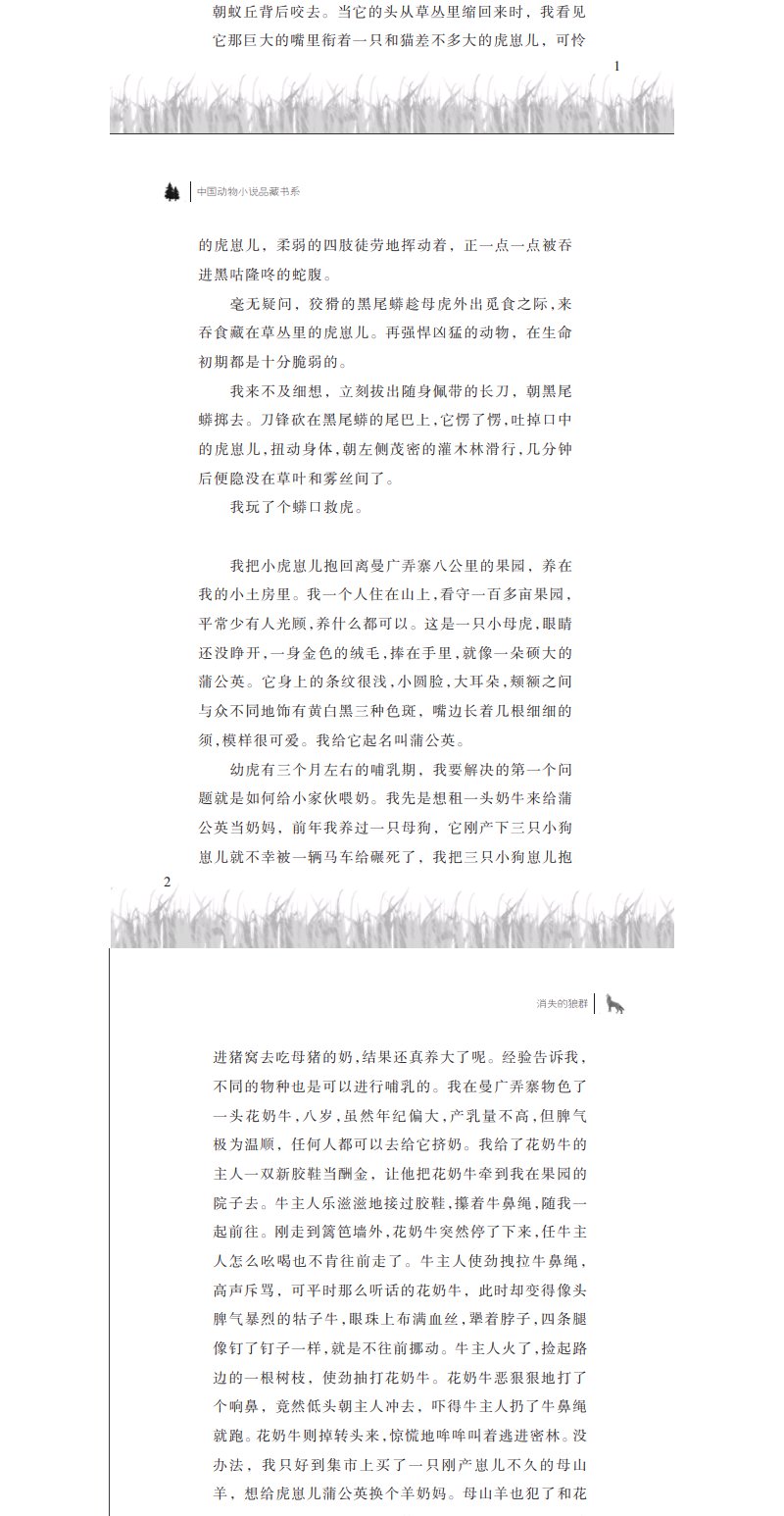 朝蚁丘背后咬去。当它的头从草丛里缩回来时，我看见它那巨大的嘴里衔着一只和猫差不多大的虎崽儿，可怜

1

中国动物小说品藏书系

的虎崽儿，柔弱的四肢徒劳地挥动着，正一点一点被吞进黑咕隆咚的蛇腹。

毫无疑问，狡猾的黑尾蟒趁母虎外出觅食之际，来吞食藏在草丛里的虎崽儿。再强悍凶猛的动物，在生命初期都是十分脆弱的。

我来不及细想，立刻拔出随身佩带的长刀，朝黑尾蟒掷去。刀锋砍在黑尾蟒的尾巴上，它愣了愣，吐掉口中的虎崽儿，扭动身体，朝左侧茂密的灌木林滑行，几分钟后便隐没在草叶和雾丝间了。

我玩了个蟒口救虎。

我把小虎崽儿抱回离曼广弄寨八公里的果园，养在我的小土房里。我一个人住在山上，看守一百多亩果园，平常少有人光顾，养什么都可以。这是一只小母虎，眼睛还没睁开，一身金色的绒毛，捧在手里，就像一朵硕大的蒲公英。它身上的条纹很浅，小圆脸，大耳朵，颊额之间与众不同地饰有黄白黑三种色斑，嘴边长着几根细细的须，模样很可爱。我给它起名叫蒲公英。

幼虎有三个月左右的哺乳期，我要解决的第一个问题就是如何给小家伙喂奶。我先是想租一头奶牛来给蒲公英当奶妈，前年我养过一只母狗，它刚产下三只小狗崽儿就不幸被一辆马车给碾死了，我把三只小狗崽儿抱

2

消失的狼群

进猪窝去吃母猪的奶，结果还真养大了呢。经验告诉我，不同的物种也是可以进行哺乳的。我在曼广弄寨物色了一头花奶牛，八岁，虽然年纪偏大，产乳量不高，但脾气极为温顺，任何人都可以去给它挤奶。我给了花奶牛的主人一双新胶鞋当酬金，让他把花奶牛牵到我在果园的院子去。牛主人乐滋滋地接过胶鞋，攥着牛鼻绳，随我一起前往。刚走到篱笆墙外，花奶牛突然停了下来，任牛主人怎么吆喝也不肯往前走了。牛主人使劲拽拉牛鼻绳，高声斥骂，可平时那么听话的花奶牛，此时却变得像头脾气暴烈的牯子牛，眼珠上布满血丝，犟着脖子，四条腿像钉了钉子一样，就是不往前挪动。牛主人火了，捡起路边的一根树枝，使劲抽打花奶牛。花奶牛恶狠狠地打了个响鼻，竟然低头朝主人冲去，吓得牛主人扔了牛鼻绳就跑。花奶牛则掉转头来，惊慌地哞哞叫着逃进密林。没办法，我只好到集市上买了一只刚产崽儿不久的母山羊，想给虎崽儿蒲公英换个羊奶妈。母山羊也犯了和花